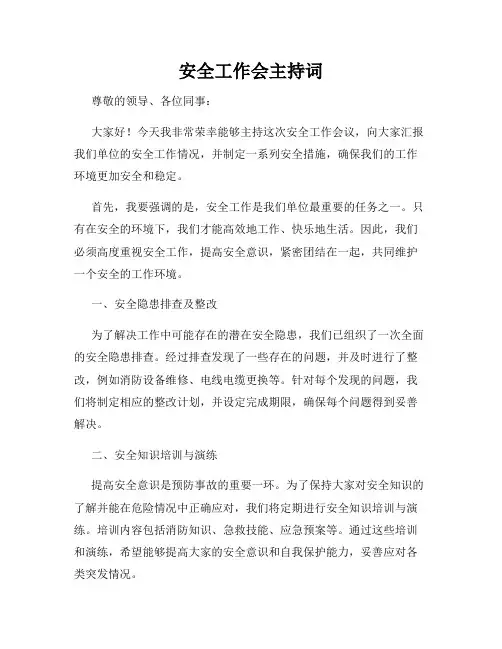 安全工作会主持词

尊敬的领导、各位同事：

大家好！今天我非常荣幸能够主持这次安全工作会议，向大家汇报我们单位的安全工作情况，并制定一系列安全措施，确保我们的工作环境更加安全和稳定。

首先，我要强调的是，安全工作是我们单位最重要的任务之一。只有在安全的环境下，我们才能高效地工作、快乐地生活。因此，我们必须高度重视安全工作，提高安全意识，紧密团结在一起，共同维护一个安全的工作环境。

一、安全隐患排查及整改

为了解决工作中可能存在的潜在安全隐患，我们已组织了一次全面的安全隐患排查。经过排查发现了一些存在的问题，并及时进行了整改，例如消防设备维修、电线电缆更换等。针对每个发现的问题，我们将制定相应的整改计划，并设定完成期限，确保每个问题得到妥善解决。

二、安全知识培训与演练

提高安全意识是预防事故的重要一环。为了保持大家对安全知识的了解并能在危险情况中正确应对，我们将定期进行安全知识培训与演练。培训内容包括消防知识、急救技能、应急预案等。通过这些培训和演练，希望能够提高大家的安全意识和自我保护能力，妥善应对各类突发情况。